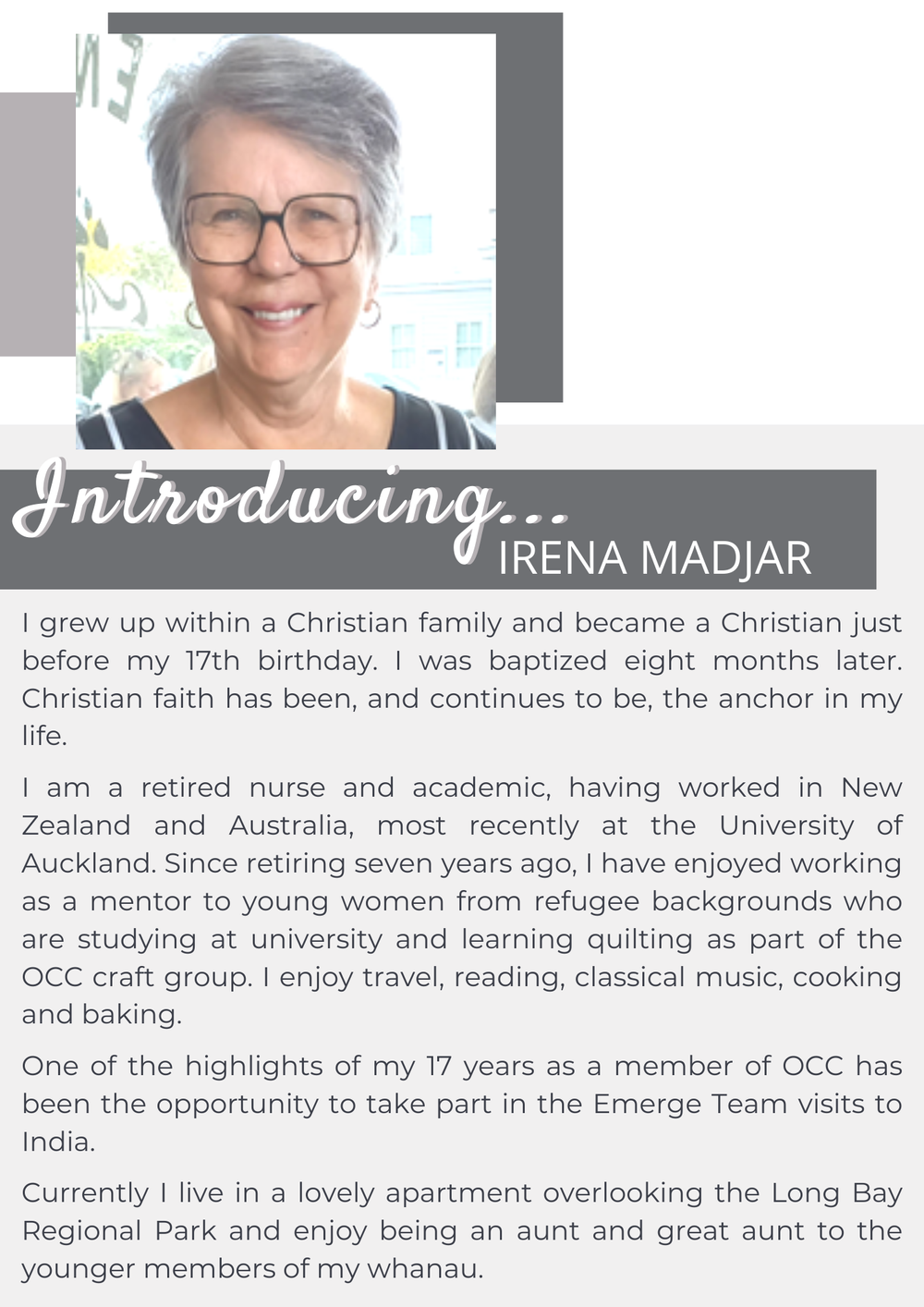 Introducing...
IRENA MADJAR

I grew up within a Christian family and became a Christian just before my 17th birthday. I was baptized eight months later. Christian faith has been, and continues to be, the anchor in my life.

I am a retired nurse and academic, having worked in New Zealand and Australia, most recently at the University of Auckland. Since retiring seven years ago, I have enjoyed working as a mentor to young women from refugee backgrounds who are studying at university and learning quilting as part of the OCC craft group. I enjoy travel, reading, classical music, cooking and baking.

One of the highlights of my 17 years as a member of OCC has been the opportunity to take part in the Emerge Team visits to India.

Currently I live in a lovely apartment overlooking the Long Bay Regional Park and enjoy being an aunt and great aunt to the younger members of my whanau.